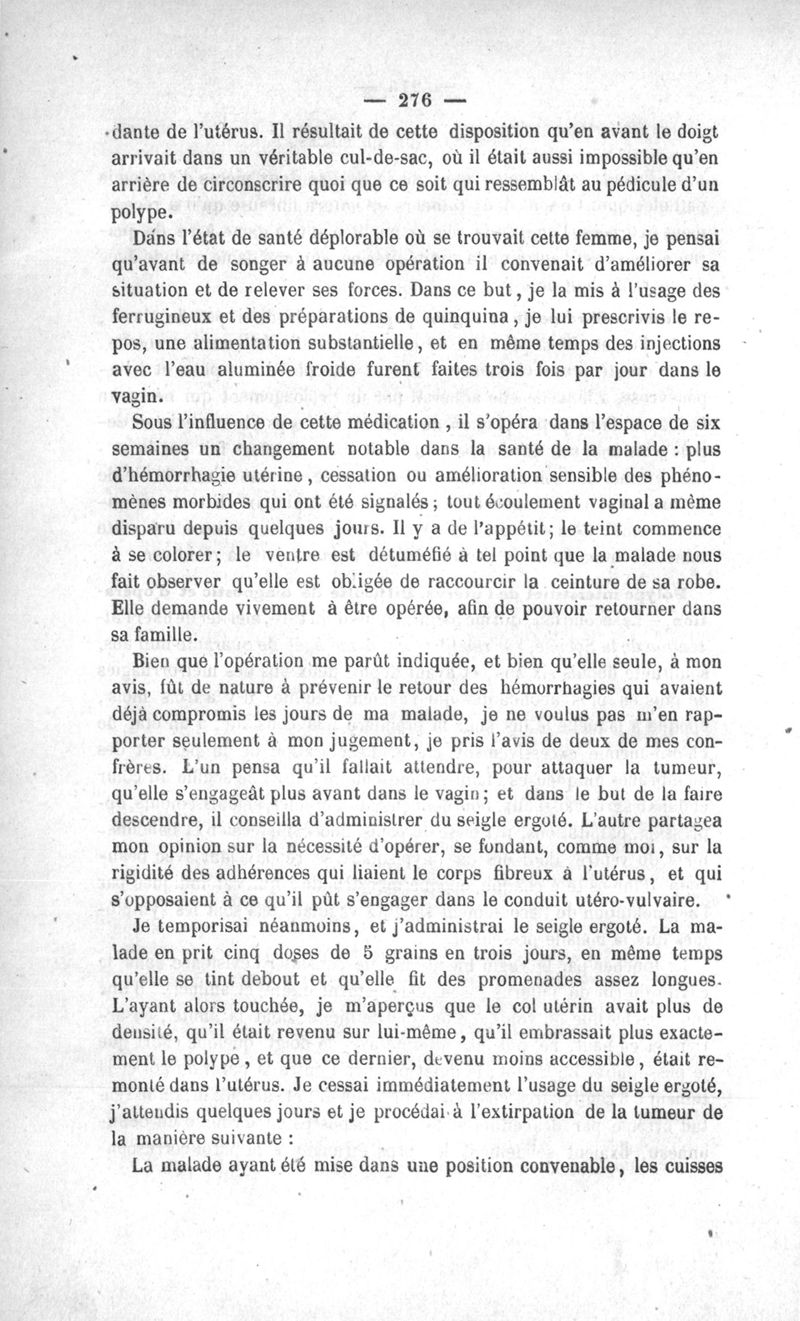 — 276 —

dante de l'utérus. Il résultait de cette disposition qu'en avant le doigt arrivait dans un véritable cul-de-sac, où il était aussi impossible qu'en arrière de circonscrire quoi que ce soit qui ressemblât au pédicule d'un polype.

Dans l'état de santé déplorable où se trouvait cette femme, je pensai qu'avant de songer à aucune opération il convenait d'améliorer sa situation et de relever ses forces. Dans ce but, je la mis à l'usage des ferrugineux et des préparations de quinquina, je lui prescrivis le repos, une alimentation substantielle, et en même temps des injections avec l'eau aluminée froide furent faites trois fois par jour dans le vagin.

Sous l'influence de cette médication, il s'opéra dans l'espace de six semaines un changement notable dans la santé de la malade : plus d'hémorrhagie utérine, cessation ou amélioration sensible des phénomènes morbides qui ont été signalés; tout écoulement vaginal a même disparu depuis quelques jours. Il y a de l'appétit; le teint commence à se colorer; le ventre est détuméfié à tel point que la malade nous fait observer qu'elle est obligée de raccourcir la ceinture de sa robe. Elle demande vivement à être opérée, afin de pouvoir retourner dans sa famille.

Bien que l'opération me parût indiquée, et bien qu'elle seule, à mon avis, fût de nature à prévenir le retour des hémorrhagies qui avaient déjà compromis les jours de ma malade, je ne voulus pas m'en rapporter seulement à mon jugement, je pris l'avis de deux de mes confrères. L'un pensa qu'il fallait attendre, pour attaquer la tumeur, qu'elle s'engageât plus avant dans le vagin; et dans le but de la faire descendre, il conseilla d'administrer du seigle ergoté. L'autre partagea mon opinion sur la nécessité d'opérer, se fondant, comme moi, sur la rigidité des adhérences qui liaient le corps fibreux à l'utérus, et qui s'opposaient à ce qu'il pût s'engager dans le conduit utéro-vulvaire.

Je temporisai néanmoins, et j'administrai le seigle ergoté. La malade en prit cinq doses de 5 grains en trois jours, en même temps qu'elle se tint debout et qu'elle fit des promenades assez longues. L'ayant alors touchée, je m'aperçus que le col utérin avait plus de densité, qu'il était revenu sur lui-même, qu'il embrassait plus exactement le polype, et que ce dernier, devenu moins accessible, était remonté dans l'utérus. Je cessai immédiatement l'usage du seigle ergoté, j'attendis quelques jours et je procédai à l'extirpation de la tumeur de la manière suivante :

La malade ayant été mise dans une position convenable, les cuisses